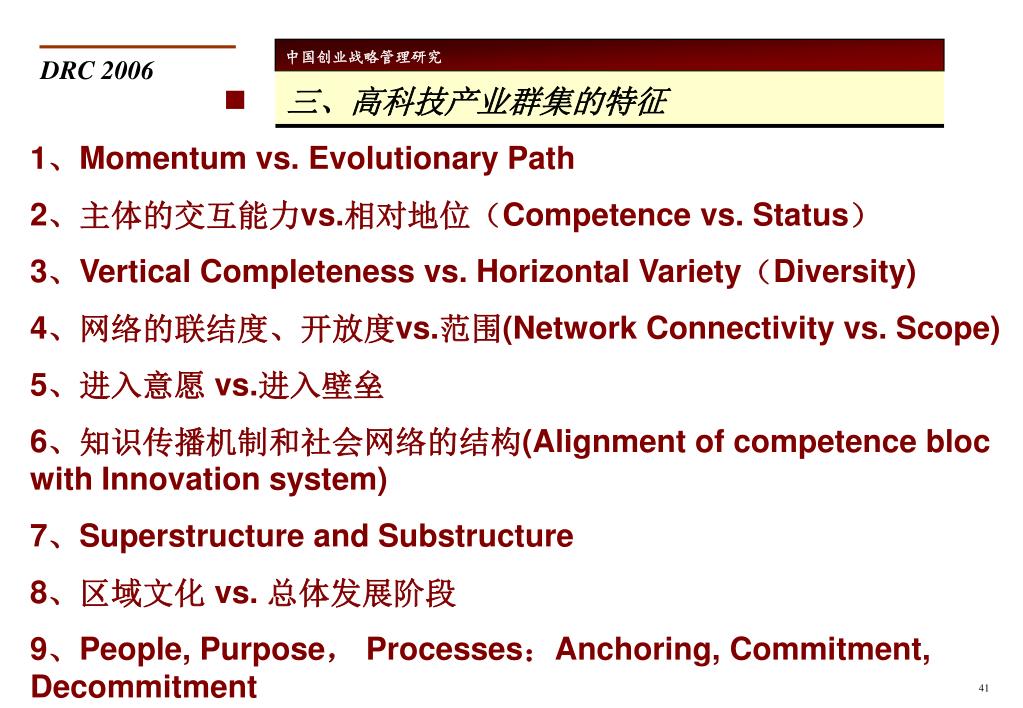 DRC 2006

中国创业战略管理研究

三、高科技产业群集的特征

1、Momentum vs. Evolutionary Path

2、主体的交互能力vs.相对地位（Competence vs. Status）

3、Vertical Completeness vs. Horizontal Variety（Diversity)

4、网络的联结度、开放度vs.范围(Network Connectivity vs. Scope)

5、进入意愿 vs.进入壁垒

6、知识传播机制和社会网络的结构(Alignment of competence bloc with Innovation system)

7、Superstructure and Substructure

8、区域文化 vs. 总体发展阶段

9、People, Purpose， Processes：Anchoring, Commitment, Decommitment

41